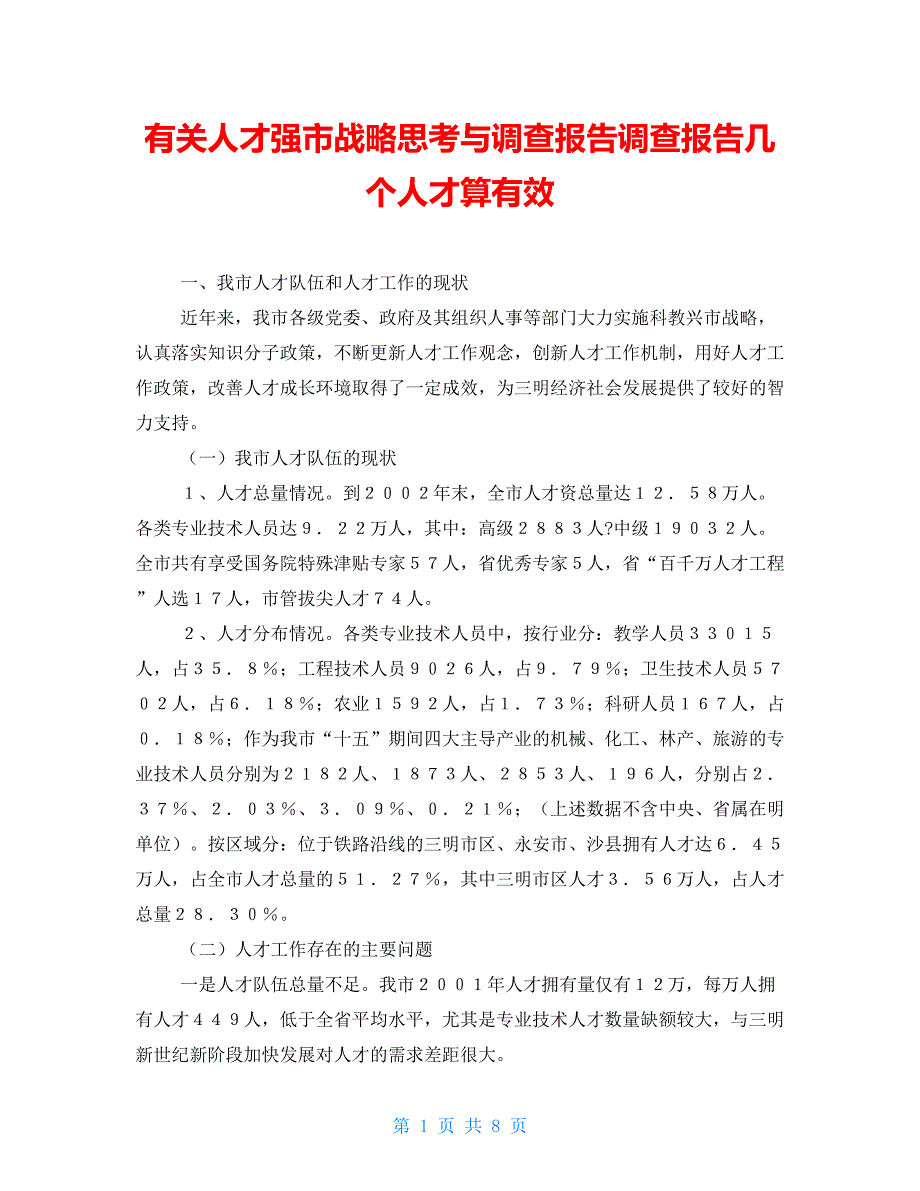 有关人才强市战略思考与调查报告调查报告几个人才算有效

一、我市人才队伍和人才工作的现状

近年来，我市各级党委、政府及其组织人事等部门大力实施科教兴市战略，认真落实知识分子政策，不断更新人才工作观念，创新人才工作机制，用好人才工作政策，改善人才成长环境取得了一定成效，为三明经济社会发展提供了较好的智力支持。

（一）我市人才队伍的现状

１、人才总量情况。到２００２年末，全市人才资总量达１２．５８万人。各类专业技术人员达９．２２万人，其中：高级２８８３人?中级１９０３２人。全市共有享受国务院特殊津贴专家５７人，省优秀专家５人，省“百千万人才工程”人选１７人，市管拔尖人才７４人。

２、人才分布情况。各类专业技术人员中，按行业分：教学人员３３０１５人，占３５．８％；工程技术人员９０２６人，占９．７９％；卫生技术人员５７０２人，占６．１８％；农业１５９２人，占１．７３％；科研人员１６７人，占０．１８％；作为我市“十五”期间四大主导产业的机械、化工、林产、旅游的专业技术人员分别为２１８２人、１８７３人、２８５３人、１９６人，分别占２．３７％、２．０３％、３．０９％、０．２１％；（上述数据不含中央、省属在明单位）。按区域分：位于铁路沿线的三明市区、永安市、沙县拥有人才达６．４５万人，占全市人才总量的５１．２７％，其中三明市区人才３．５６万人，占人才总量２８．３０％。

（二）人才工作存在的主要问题

一是人才队伍总量不足。我市２００１年人才拥有量仅有１２万，每万人拥有人才４４９人，低于全省平均水平，尤其是专业技术人才数量缺额较大，与三明新世纪新阶段加快发展对人才的需求差距很大。

第 1 页 共 8 页